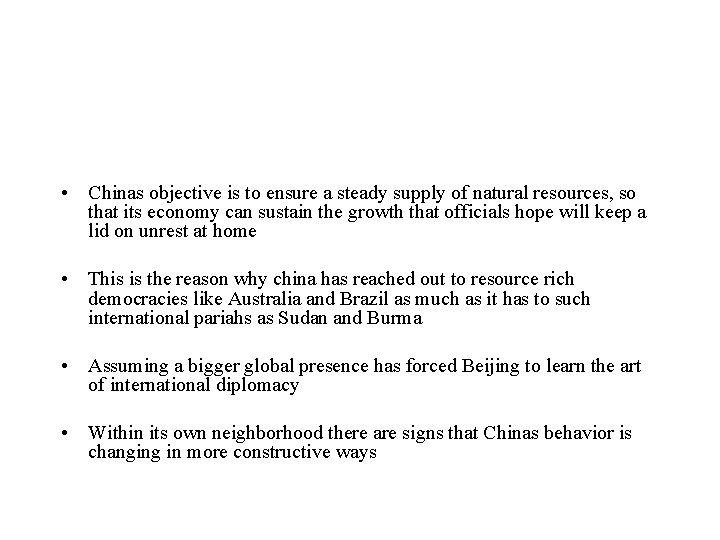 • Chinas objective is to ensure a steady supply of natural resources, so that its economy can sustain the growth that officials hope will keep a lid on unrest at home

• This is the reason why china has reached out to resource rich democracies like Australia and Brazil as much as it has to such international pariahs as Sudan and Burma

• Assuming a bigger global presence has forced Beijing to learn the art of international diplomacy

• Within its own neighborhood there are signs that Chinas behavior is changing in more constructive ways